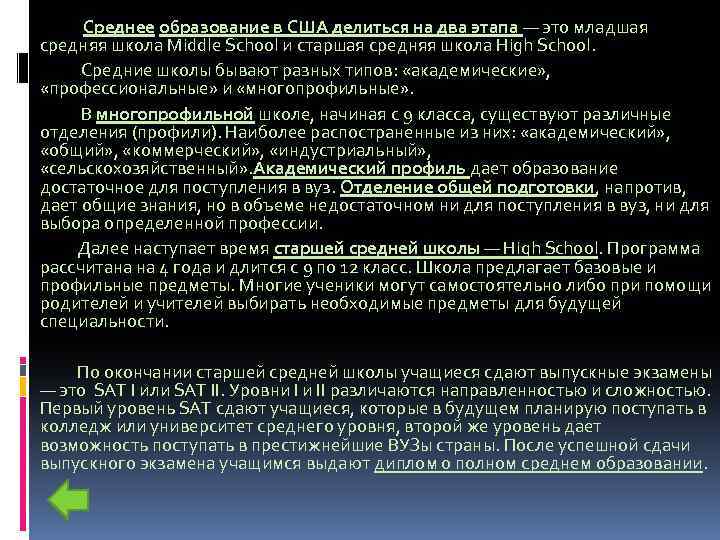 Среднее образование в США делиться на два этапа — это младшая средняя школа Middle School и старшая средняя школа High School.

Средние школы бывают разных типов: «академические», «профессиональные» и «многопрофильные».

В многопрофильной школе, начиная с 9 класса, существуют различные отделения (профили). Наиболее распространенные из них: «академический», «общий», «коммерческий», «индустриальный», «сельскохозяйственный».Академический профиль дает образование достаточное для поступления в вуз. Отделение общей подготовки, напротив, дает общие знания, но в объеме недостаточном ни для поступления в вуз, ни для выбора определенной профессии.

Далее наступает время старшей средней школы — High School. Программа рассчитана на 4 года и длится с 9 по 12 класс. Школа предлагает базовые и профильные предметы. Многие ученики могут самостоятельно либо при помощи родителей и учителей выбирать необходимые предметы для будущей специальности.

По окончании старшей средней школы учащиеся сдают выпускные экзамены — это SAT I или SAT II. Уровни I и II различаются направленностью и сложностью. Первый уровень SAT сдают учащиеся, которые в будущем планирую поступать в колледж или университет среднего уровня, второй же уровень дает возможность поступать в престижнейшие ВУЗы страны. После успешной сдачи выпускного экзамена учащимся выдают диплом о полном среднем образовании.